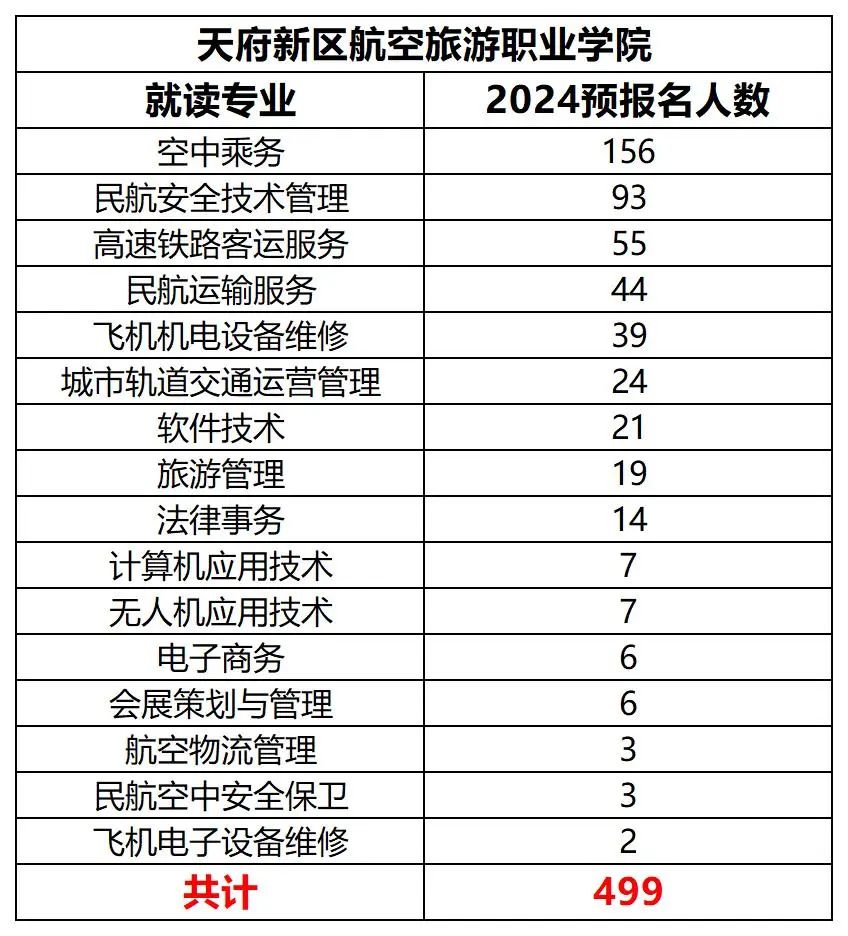 | 天府新区航空旅游职业学院 |  |
|---|---|
| 就读专业 | 2024预报名人数 |
| 空中乘务 | 156 |
| 民航安全技术管理 | 93 |
| 高速铁路客运服务 | 55 |
| 民航运输服务 | 44 |
| 飞机机电设备维修 | 39 |
| 城市轨道交通运营管理 | 24 |
| 软件技术 | 21 |
| 旅游管理 | 19 |
| 法律事务 | 14 |
| 计算机应用技术 | 7 |
| 无人机应用技术 | 7 |
| 电子商务 | 6 |
| 会展策划与管理 | 6 |
| 航空物流管理 | 3 |
| 民航空中安全保卫 | 3 |
| 飞机电子设备维修 | 2 |
| 共计 | 499 |